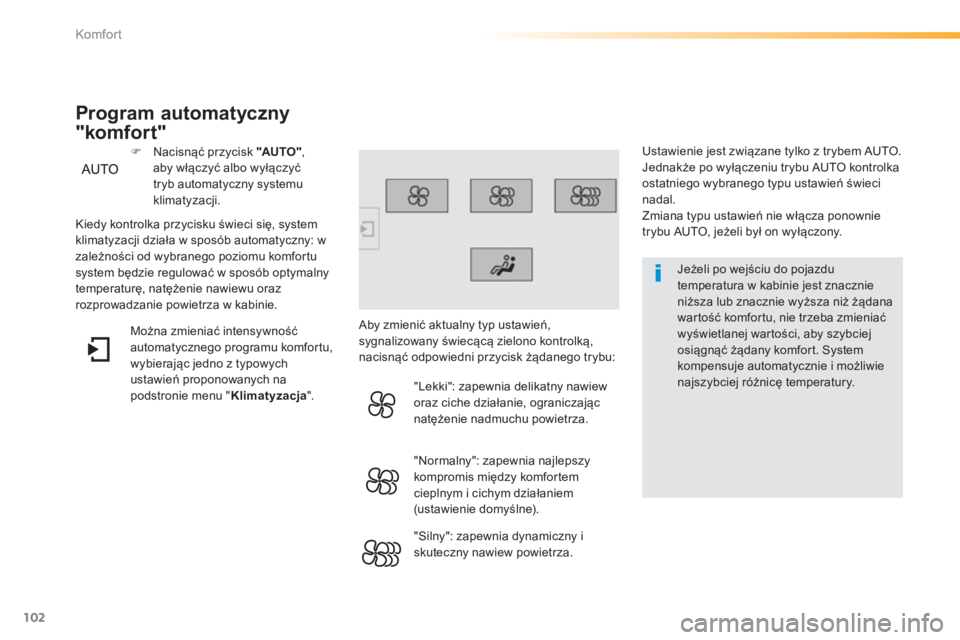 Komfort

Program automatyczny "komfort"

AUTO

Nacisnąć przycisk "AUTO", aby włączyć albo wyłączyć tryb automatyczny systemu klimatyzacji.

Kiedy kontrolka przycisku świeci się, system klimatyzacji działa w sposób automatyczny: w zależności od wybranego poziomu komfortu system będzie regulować w sposób optymalny temperaturę, natężenie nawiewu oraz rozprowadzanie powietrza w kabinie.

Można zmieniać intensywność automatycznego programu komfortu, wybierając jedno z typowych ustawień proponowanych na podstronie menu "Klimatyzacja".

Aby zmienić aktualny typ ustawień, sygnalizowany świecącą zielono kontrolką, nacisnąć odpowiedni przycisk żądanego trybu:

"Lekki": zapewnia delikatny nawiew oraz ciche działanie, ograniczając natężenie nadmuchu powietrza.

"Normalny": zapewnia najlepszy kompromis między komfortem cieplnym i cichym działaniem (ustawienie domyślne).

"Silny": zapewnia dynamiczny i skuteczny nawiew powietrza.

Ustawienie jest związane tylko z trybem AUTO. Jednakże po wyłączeniu trybu AUTO kontrolka ostatniego wybranego typu ustawień świeci nadal.
Zmiana typu ustawień nie włącza ponownie trybu AUTO, jeżeli był on wyłączony.

Jeżeli po wejściu do pojazdu temperatura w kabinie jest znacznie niższa lub znacznie wyższa niż żądana wartość komfortu, nie trzeba zmieniać wyświetlanej wartości, aby szybciej osiągnąć żądany komfort. System kompensuje automatycznie i możliwie najszybciej różnicę temperatury.

102

carmanualsonline.info